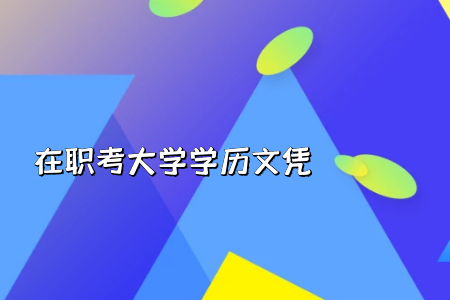 在职考大学学历文凭